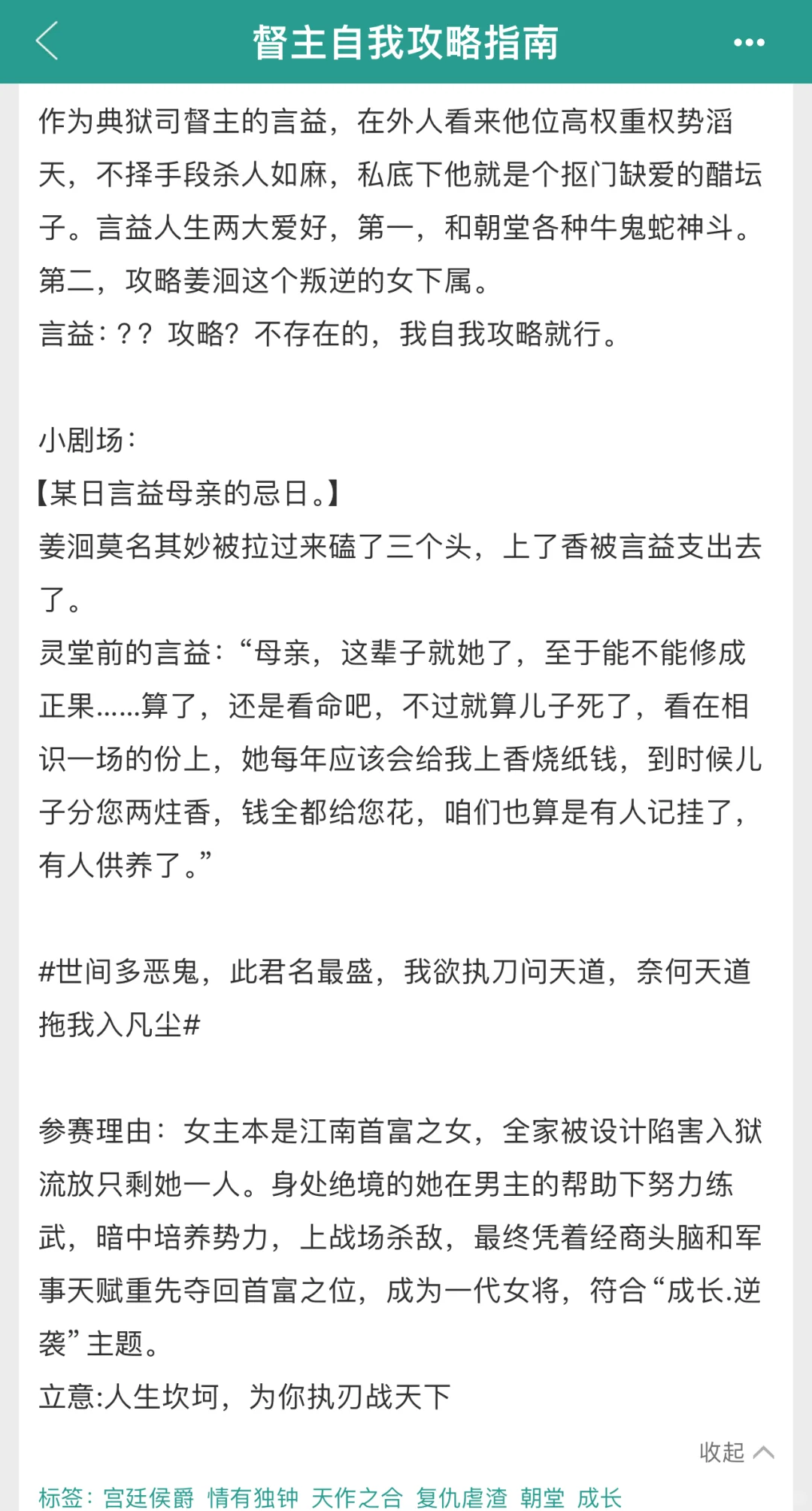 督主自我攻略指南

作为典狱司督主的言益，在外人看来他位高权重权势滔天，不择手段杀人如麻，私底下他就是个抠门缺爱的醋坛子。言益人生两大爱好，第一，和朝堂各种牛鬼蛇神斗。第二，攻略姜洄这个叛逆的女下属。
言益：？？攻略？不存在的，我自我攻略就行。

小剧场：
【某日言益母亲的忌日。】
姜洄莫名其妙被拉过来磕了三个头，上了香被言益支出去了。
灵堂前的言益：“母亲，这辈子就她了，至于能不能修成正果......算了，还是看命吧，不过就算儿子死了，看在相识一场的份上，她每年应该会给我上香烧纸钱，到时候儿子分您两炷香，钱全都给您花，咱们也算是有人记挂了，有人供养了。”

#世间多恶鬼，此君名最盛，我欲执刀问天道，奈何天道拖我入凡尘#

参赛理由：女主本是江南首富之女，全家被设计陷害入狱流放只剩她一人。身处绝境的她在男主的帮助下努力练武，暗中培养势力，上战场杀敌，最终凭着经商头脑和军事天赋重先夺回首富之位，成为一代女将，符合“成长.逆袭”主题。
立意:人生坎坷，为你执刃战天下

收起

标签：宫廷侯爵 情有独钟 天作之合 复仇虐渣 朝堂 成长